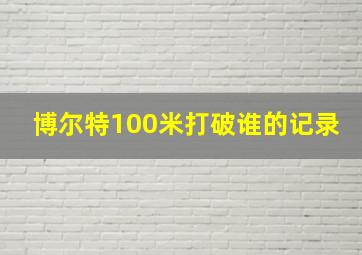 博尔特100米打破谁的记录